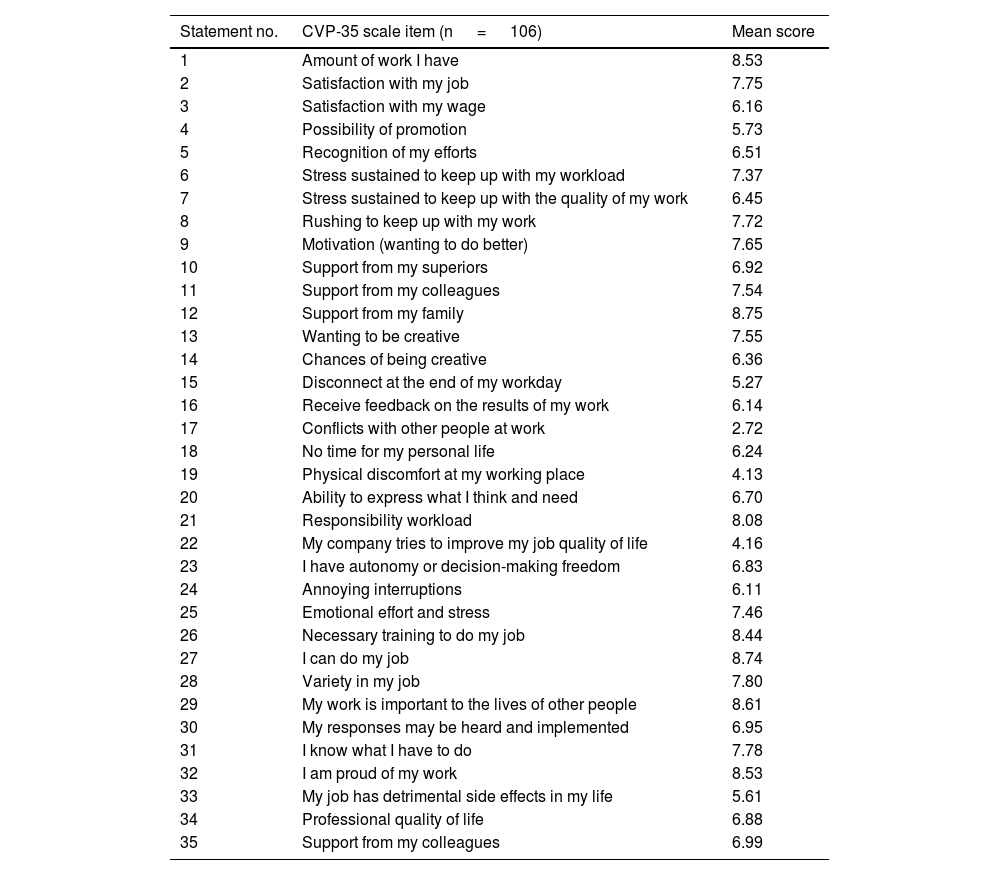 | Statement no. | CVP-35 scale item (n = 106) | Mean score |
|---|---|---|
| 1 | Amount of work I have | 8.53 |
| 2 | Satisfaction with my job | 7.75 |
| 3 | Satisfaction with my wage | 6.16 |
| 4 | Possibility of promotion | 5.73 |
| 5 | Recognition of my efforts | 6.51 |
| 6 | Stress sustained to keep up with my workload | 7.37 |
| 7 | Stress sustained to keep up with the quality of my work | 6.45 |
| 8 | Rushing to keep up with my work | 7.72 |
| 9 | Motivation (wanting to do better) | 7.65 |
| 10 | Support from my superiors | 6.92 |
| 11 | Support from my colleagues | 7.54 |
| 12 | Support from my family | 8.75 |
| 13 | Wanting to be creative | 7.55 |
| 14 | Chances of being creative | 6.36 |
| 15 | Disconnect at the end of my workday | 5.27 |
| 16 | Receive feedback on the results of my work | 6.14 |
| 17 | Conflicts with other people at work | 2.72 |
| 18 | No time for my personal life | 6.24 |
| 19 | Physical discomfort at my working place | 4.13 |
| 20 | Ability to express what I think and need | 6.70 |
| 21 | Responsibility workload | 8.08 |
| 22 | My company tries to improve my job quality of life | 4.16 |
| 23 | I have autonomy or decision-making freedom | 6.83 |
| 24 | Annoying interruptions | 6.11 |
| 25 | Emotional effort and stress | 7.46 |
| 26 | Necessary training to do my job | 8.44 |
| 27 | I can do my job | 8.74 |
| 28 | Variety in my job | 7.80 |
| 29 | My work is important to the lives of other people | 8.61 |
| 30 | My responses may be heard and implemented | 6.95 |
| 31 | I know what I have to do | 7.78 |
| 32 | I am proud of my work | 8.53 |
| 33 | My job has detrimental side effects in my life | 5.61 |
| 34 | Professional quality of life | 6.88 |
| 35 | Support from my colleagues | 6.99 |